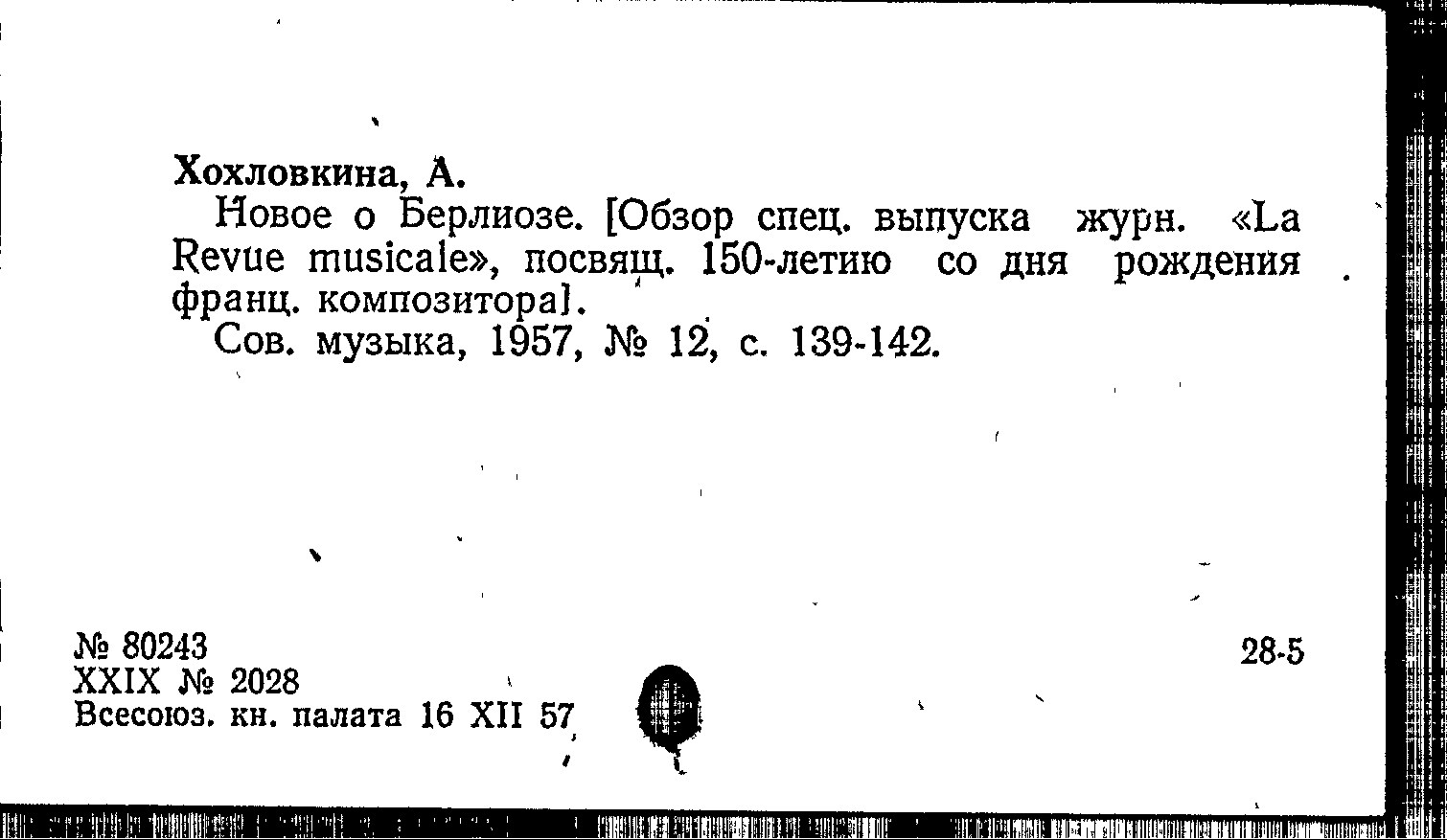 Хохловкина, А.

Новое о Берлиозе. [Обзор спец. выпуска журн. «La Revue musicale», посвящ. 150-летию со дня рождения франц. композитора].

Сов. музыка, 1957, № 12, с. 139-142.

№ 80243
XXIX № 2028
Всесоюз. кн. палата 16 XII 57

28-5